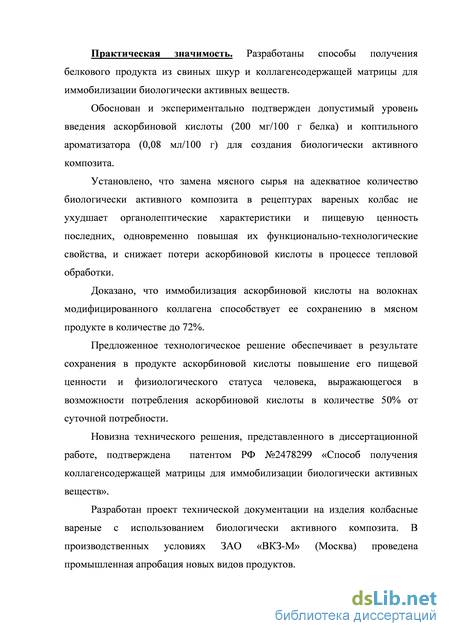 Практическая значимость. Разработаны способы получения белкового продукта из свиных шкур и коллагенсодержащей матрицы для иммобилизации биологически активных веществ.

Обоснован и экспериментально подтвержден допустимый уровень введения аскорбиновой кислоты (200 мг/100 г белка) и коптильного ароматизатора (0,08 мл/100 г) для создания биологически активного композита.

Установлено, что замена мясного сырья на адекватное количество биологически активного композита в рецептурах вареных колбас не ухудшает органолептические характеристики и пищевую ценность последних, одновременно повышая их функционально-технологические свойства, и снижает потери аскорбиновой кислоты в процессе тепловой обработки.

Доказано, что иммобилизация аскорбиновой кислоты на волокнах модифицированного коллагена способствует ее сохранению в мясном продукте в количестве до 72%.

Предложенное технологическое решение обеспечивает в результате сохранения в продукте аскорбиновой кислоты повышение его пищевой ценности и физиологического статуса человека, выражающегося в возможности потребления аскорбиновой кислоты в количестве 50% от суточной потребности.

Новизна технического решения, представленного в диссертационной работе, подтверждена патентом РФ №2478299 «Способ получения коллагенсодержащей матрицы для иммобилизации биологически активных веществ».

Разработан проект технической документации на изделия колбасные вареные с использованием биологически активного композита. В производственных условиях ЗАО «ВКЗ-М» (Москва) проведена промышленная апробация новых видов продуктов.

dsLib.net
библиотека диссертаций